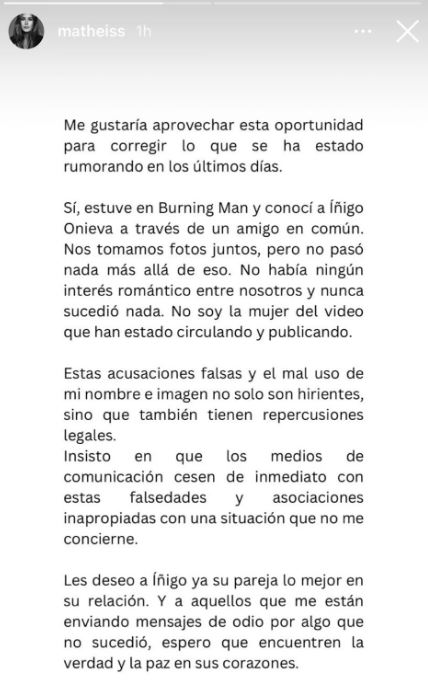 matheiss 1h

Me gustaría aprovechar esta oportunidad para corregir lo que se ha estado rumorando en los últimos días.

Sí, estuve en Burning Man y conocí a Íñigo Onieva a través de un amigo en común. Nos tomamos fotos juntos, pero no pasó nada más allá de eso. No había ningún interés romántico entre nosotros y nunca sucedió nada. No soy la mujer del video que han estado circulando y publicando.

Estas acusaciones falsas y el mal uso de mi nombre e imagen no solo son hirientes, sino que también tienen repercusiones legales.
Insisto en que los medios de comunicación cesen de inmediato con estas falsedades y asociaciones inapropiadas con una situación que no me concierne.

Les deseo a Íñigo ya su pareja lo mejor en su relación. Y a aquellos que me están enviando mensajes de odio por algo que no sucedió, espero que encuentren la verdad y la paz en sus corazones.